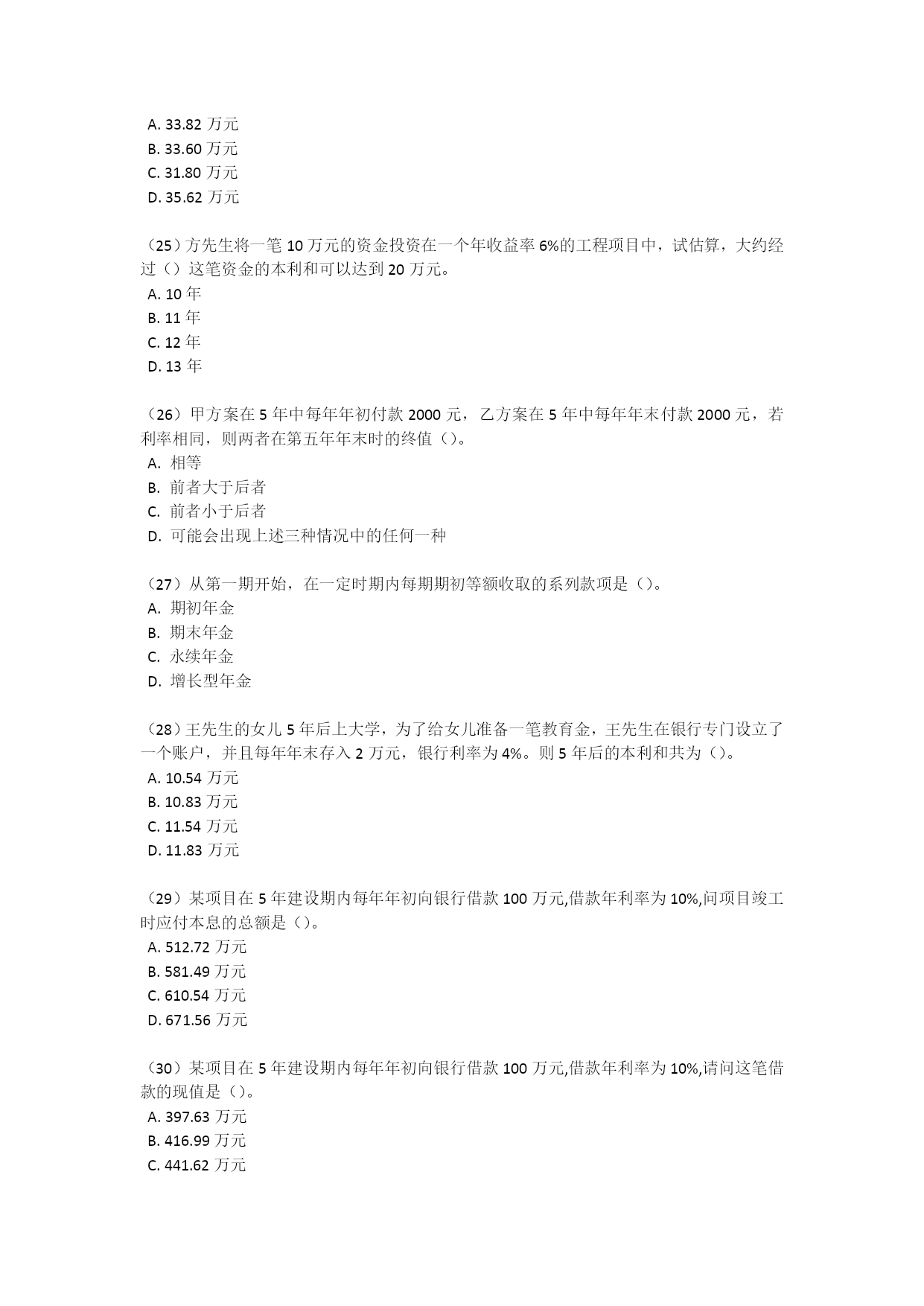 A. 33.82 万元
B. 33.60 万元
C. 31.80 万元
D. 35.62 万元

（25）方先生将一笔 10 万元的资金投资在一个年收益率 6%的工程项目中，试估算，大约经过（）这笔资金的本利和可以达到 20 万元。
A. 10 年
B. 11 年
C. 12 年
D. 13 年

（26）甲方案在 5 年中每年年初付款 2000 元，乙方案在 5 年中每年年末付款 2000 元，若利率相同，则两者在第五年年末时的终值（）。
A. 相等
B. 前者大于后者
C. 前者小于后者
D. 可能会出现上述三种情况中的任何一种

（27）从第一期开始，在一定时期内每期期初等额收取的系列款项是（）。
A. 期初年金
B. 期末年金
C. 永续年金
D. 增长型年金

（28）王先生的女儿 5 年后上大学，为了给女儿准备一笔教育金，王先生在银行专门设立了一个账户，并且每年年末存入 2 万元，银行利率为 4%。则 5 年后的本利和共为（）。
A. 10.54 万元
B. 10.83 万元
C. 11.54 万元
D. 11.83 万元

（29）某项目在 5 年建设期内每年年初向银行借款 100 万元,借款年利率为 10%,问项目竣工时应付本息的总额是（）。
A. 512.72 万元
B. 581.49 万元
C. 610.54 万元
D. 671.56 万元

（30）某项目在 5 年建设期内每年年初向银行借款 100 万元,借款年利率为 10%,请问这笔借款的现值是（）。
A. 397.63 万元
B. 416.99 万元
C. 441.62 万元